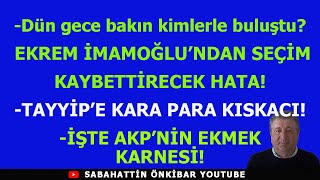 -Dün gece bakın kimlerle buluştu?

EKREM İMAMOĞLU'NDAN SEÇİM KAYBETTİRECEK HATA!

-TAYYİP'E KARA PARA KISKACI!

-İŞTE AKP'NİN EKMEK KARNESİ!

SABAHATTİN ÖNKİBAR YOUTUBE